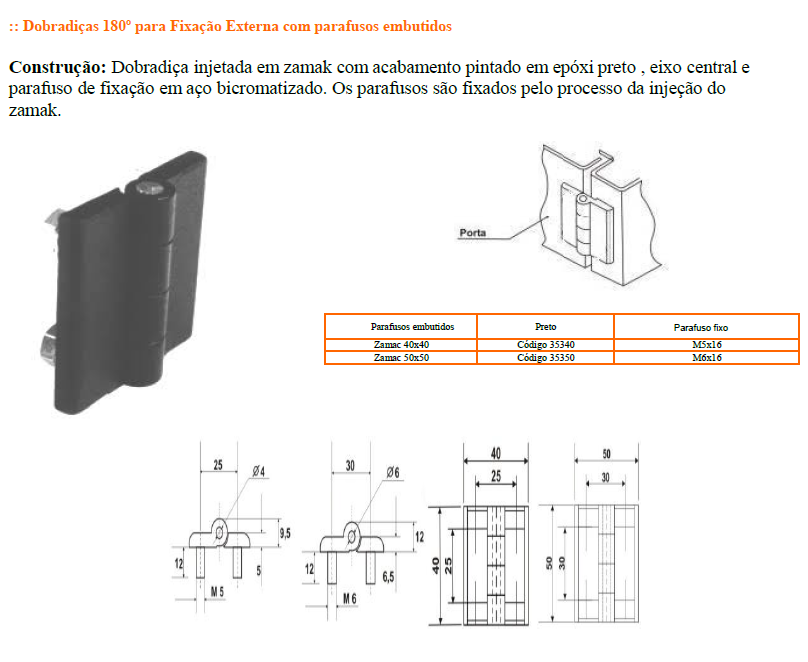 :: Dobradiças 180º para Fixação Externa com parafusos embutidos

**Construção:** Dobradiça injetada em zamak com acabamento pintado em epóxi preto , eixo central e parafuso de fixação em aço bicromatizado. Os parafusos são fixados pelo processo da injeção do zamak.

Porta

| Parafusos embutidos | Preto | Parafuso fixo |
|---|---|---|
| Zamac 40x40 | Código 35340 | M5x16 |
| Zamac 50x50 | Código 35350 | M6x16 |

25
Ø4
9,5
12
5
M 5

30
Ø6
12
12
6,5
M 6

40
25
40
25

50
30
50
30